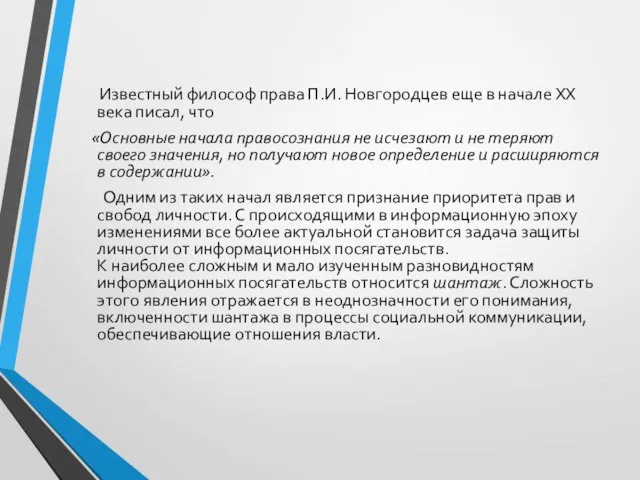 Известный философ права П.И. Новгородцев еще в начале XX века писал, что

«Основные начала правосознания не исчезают и не теряют своего значения, но получают новое определение и расширяются в содержании».

Одним из таких начал является признание приоритета прав и свобод личности. С происходящими в информационную эпоху изменениями все более актуальной становится задача защиты личности от информационных посягательств.
К наиболее сложным и мало изученным разновидностям информационных посягательств относится шантаж. Сложность этого явления отражается в неоднозначности его понимания, включенности шантажа в процессы социальной коммуникации, обеспечивающие отношения власти.